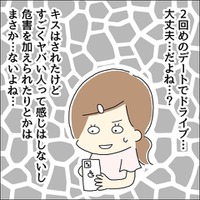 2回めのデートでドライブ…
大丈夫…だよね…?

キスはされたけど
すごくヤバい人って感じはしないし
危害を加えられたりとかは
まさか…ないよね…